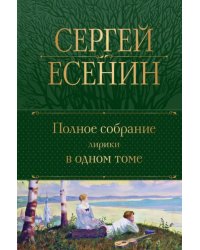 СЕРГЕЙ
ЕСЕНИН

Полное собрание
лирики
в одном томе